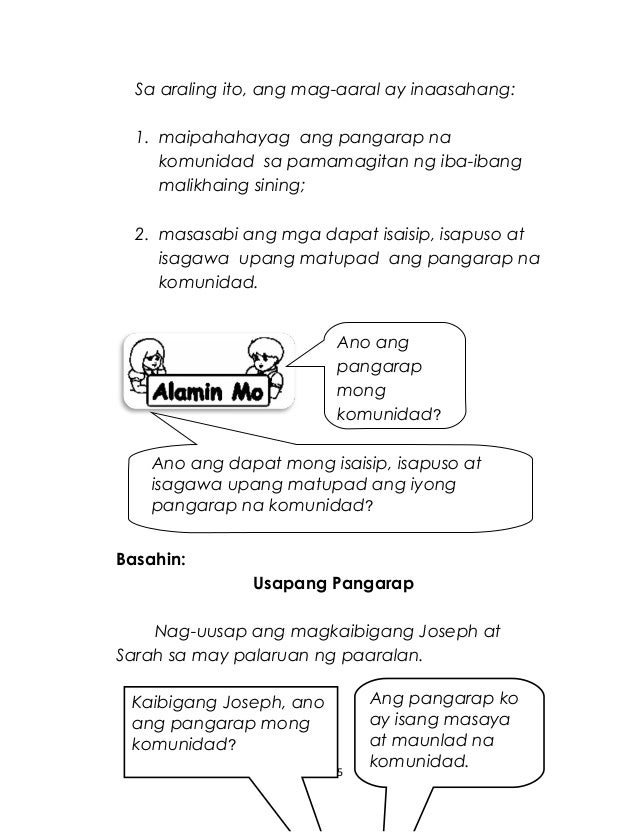 Sa araling ito, ang mag-aaral ay inaasahang:

1. maipahahayag ang pangarap na komunidad sa pamamagitan ng iba-ibang malikhaing sining;

2. masasabi ang mga dapat isaisip, isapuso at isagawa upang matupad ang pangarap na komunidad.

Alamin Mo

Ano ang pangarap mong komunidad?

Ano ang dapat mong isaisip, isapuso at isagawa upang matupad ang iyong pangarap na komunidad?

Basahin:

Usapang Pangarap

Nag-uusap ang magkaibigang Joseph at Sarah sa may palaruan ng paaralan.

Kaibigang Joseph, ano ang pangarap mong komunidad?

Ang pangarap ko ay isang masaya at maunlad na komunidad.

5